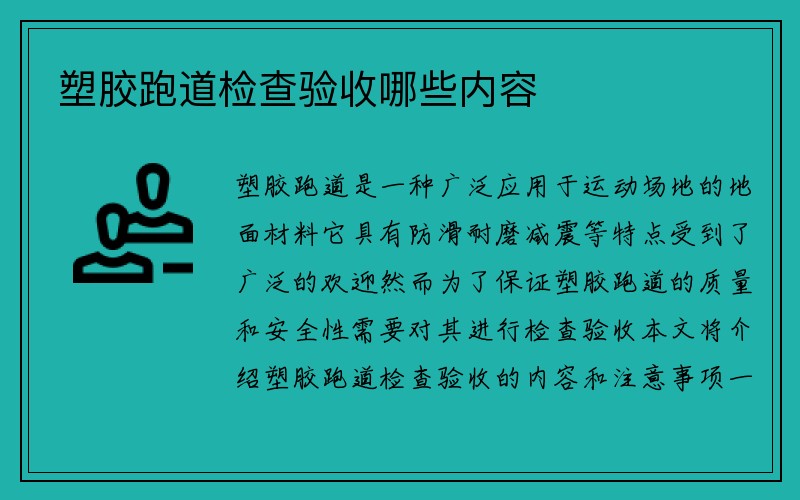 塑胶跑道检查验收哪些内容

塑胶跑道是一种广泛应用于运动场地的地面材料它具有防滑耐磨减震等特点受到了广泛的欢迎然而为了保证塑胶跑道的质量和安全性需要对其进行检查验收本文将介绍塑胶跑道检查验收的内容和注意事项一